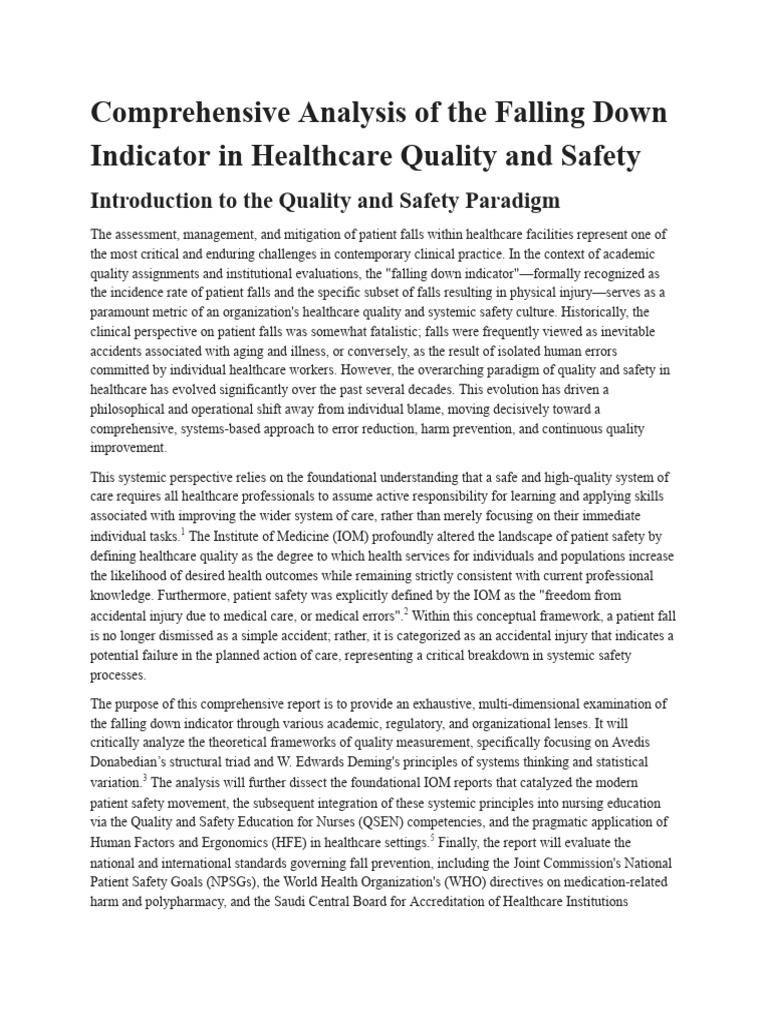 Comprehensive Analysis of the Falling Down Indicator in Healthcare Quality and Safety

Introduction to the Quality and Safety Paradigm

The assessment, management, and mitigation of patient falls within healthcare facilities represent one of the most critical and enduring challenges in contemporary clinical practice. In the context of academic quality assignments and institutional evaluations, the "falling down indicator"—formally recognized as the incidence rate of patient falls and the specific subset of falls resulting in physical injury—serves as a paramount metric of an organization's healthcare quality and systemic safety culture. Historically, the clinical perspective on patient falls was somewhat fatalistic; falls were frequently viewed as inevitable accidents associated with aging and illness, or conversely, as the result of isolated human errors committed by individual healthcare workers. However, the overarching paradigm of quality and safety in healthcare has evolved significantly over the past several decades. This evolution has driven a philosophical and operational shift away from individual blame, moving decisively toward a comprehensive, systems-based approach to error reduction, harm prevention, and continuous quality improvement.

This systemic perspective relies on the foundational understanding that a safe and high-quality system of care requires all healthcare professionals to assume active responsibility for learning and applying skills associated with improving the wider system of care, rather than merely focusing on their immediate individual tasks.$^{1}$ The Institute of Medicine (IOM) profoundly altered the landscape of patient safety by defining healthcare quality as the degree to which health services for individuals and populations increase the likelihood of desired health outcomes while remaining strictly consistent with current professional knowledge. Furthermore, patient safety was explicitly defined by the IOM as the "freedom from accidental injury due to medical care, or medical errors".$^{2}$ Within this conceptual framework, a patient fall is no longer dismissed as a simple accident; rather, it is categorized as an accidental injury that indicates a potential failure in the planned action of care, representing a critical breakdown in systemic safety processes.

The purpose of this comprehensive report is to provide an exhaustive, multi-dimensional examination of the falling down indicator through various academic, regulatory, and organizational lenses. It will critically analyze the theoretical frameworks of quality measurement, specifically focusing on Avedis Donabedian's structural triad and W. Edwards Deming's principles of systems thinking and statistical variation.$^{3}$ The analysis will further dissect the foundational IOM reports that catalyzed the modern patient safety movement, the subsequent integration of these systemic principles into nursing education via the Quality and Safety Education for Nurses (QSEN) competencies, and the pragmatic application of Human Factors and Ergonomics (HFE) in healthcare settings.$^{5}$ Finally, the report will evaluate the national and international standards governing fall prevention, including the Joint Commission's National Patient Safety Goals (NPSGs), the World Health Organization's (WHO) directives on medication-related harm and polypharmacy, and the Saudi Central Board for Accreditation of Healthcare Institutions